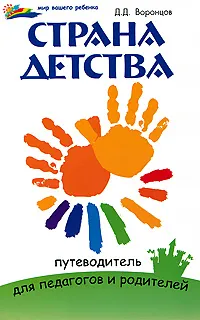 мир вашего ребенка

Д.Д. Воронцов

СТРАНА ДЕТСТВА

путеводитель

для педагогов и родителей